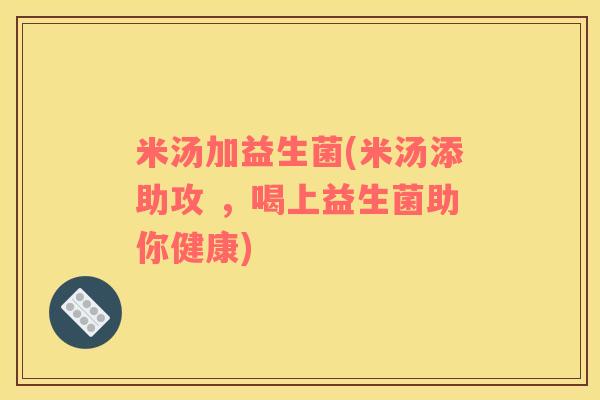 米汤加益生菌(米汤添助攻 ，喝上益生菌助你健康)